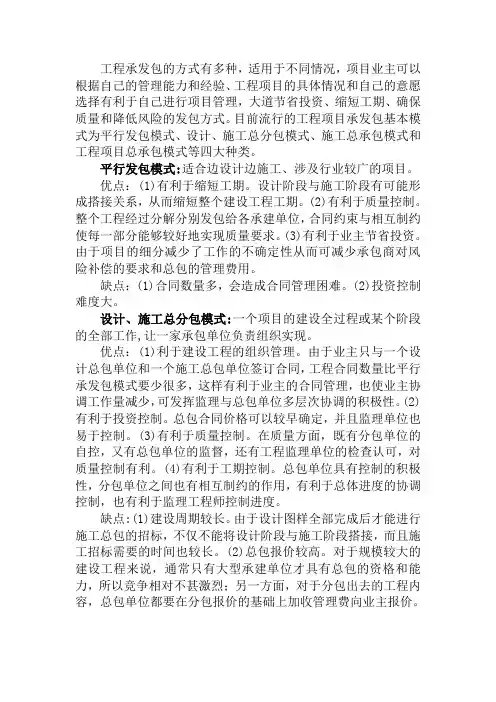 工程承发包的方式有多种，适用于不同情况，项目业主可以根据自己的管理能力和经验、工程项目的具体情况和自己的意愿选择有利于自己进行项目管理，大道节省投资、缩短工期、确保质量和降低风险的发包方式。目前流行的工程项目承发包基本模式为平行发包模式、设计、施工总分包模式、施工总承包模式和工程项目总承包模式等四大种类。

平行发包模式：适合边设计边施工、涉及行业较广的项目。

优点：(1)有利于缩短工期。设计阶段与施工阶段有可能形成搭接关系，从而缩短整个建设工程工期。(2)有利于质量控制。整个工程经过分解分别发包给各承建单位，合同约束与相互制约使每一部分能够较好地实现质量要求。(3)有利于业主节省投资。由于项目的细分减少了工作的不确定性从而可减少承包商对风险补偿的要求和总包的管理费用。

缺点：(1)合同数量多，会造成合同管理困难。(2)投资控制难度大。

设计、施工总分包模式：一个项目的建设全过程或某个阶段的全部工作，让一家承包单位负责组织实现。

优点：(1)利于建设工程的组织管理。由于业主只与一个设计总包单位和一个施工总包单位签订合同，工程合同数量比平行承发包模式要少很多，这样有利于业主的合同管理，也使业主协调工作量减少，可发挥监理与总包单位多层次协调的积极性。(2)有利于投资控制。总包合同价格可以较早确定，并且监理单位也易于控制。(3)有利于质量控制。在质量方面，既有分包单位的自控，又有总包单位的监督，还有工程监理单位的检查认可，对质量控制有利。(4)有利于工期控制。总包单位具有控制的积极性，分包单位之间也有相互制约的作用，有利于总体进度的协调控制，也有利于监理工程师控制进度。

缺点：(1)建设周期较长。由于设计图样全部完成后才能进行施工总包的招标，不仅不能将设计阶段与施工阶段搭接，而且施工招标需要的时间也较长。(2)总包报价较高。对于规模较大的建设工程来说，通常只有大型承建单位才具有总包的资格和能力，所以竞争相对不甚激烈；另一方面，对于分包出去的工程内容，总包单位都要在分包报价的基础上加收管理费向业主报价。